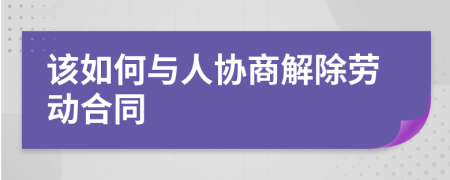 该如何与人协商解除劳动合同